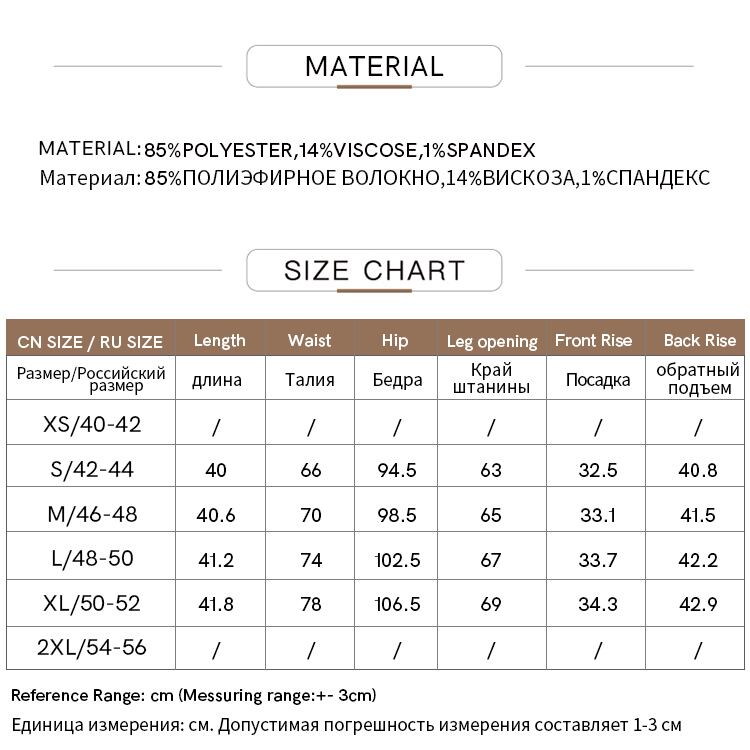 MATERIAL

MATERIAL: 85%POLYESTER,14%VISCOSE,1%SPANDEX
Материал: 85%ПОЛИЭФИРНОЕ ВОЛОКНО,14%ВИСКОЗА,1%СПАНДЕКС

SIZE CHART

| CN SIZE / RU SIZE | Length | Waist | Hip | Leg opening | Front Rise | Back Rise |
|---|---|---|---|---|---|---|
| Размер/Российский размер | длина | Талия | Бедра | Край штанины | Посадка | обратный подъем |
| XS/40-42 | / | / | / | / | / | / |
| S/42-44 | 40 | 66 | 94.5 | 63 | 32.5 | 40.8 |
| M/46-48 | 40.6 | 70 | 98.5 | 65 | 33.1 | 41.5 |
| L/48-50 | 41.2 | 74 | 102.5 | 67 | 33.7 | 42.2 |
| XL/50-52 | 41.8 | 78 | 106.5 | 69 | 34.3 | 42.9 |
| 2XL/54-56 | / | / | / | / | / | / |

Reference Range: cm (Messuring range:+- 3cm)
Единица измерения: см. Допустимая погрешность измерения составляет 1-3 см